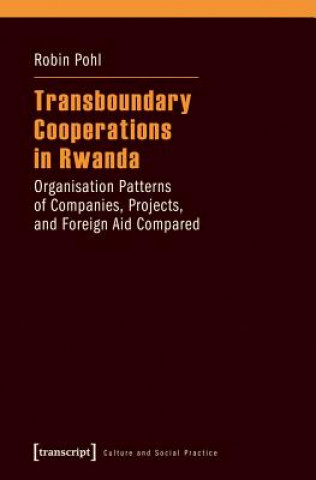 Robin Pohl

Transboundary Cooperations in Rwanda

Organisation Patterns of Companies, Projects, and Foreign Aid Compared

[transcript] Culture and Social Practice